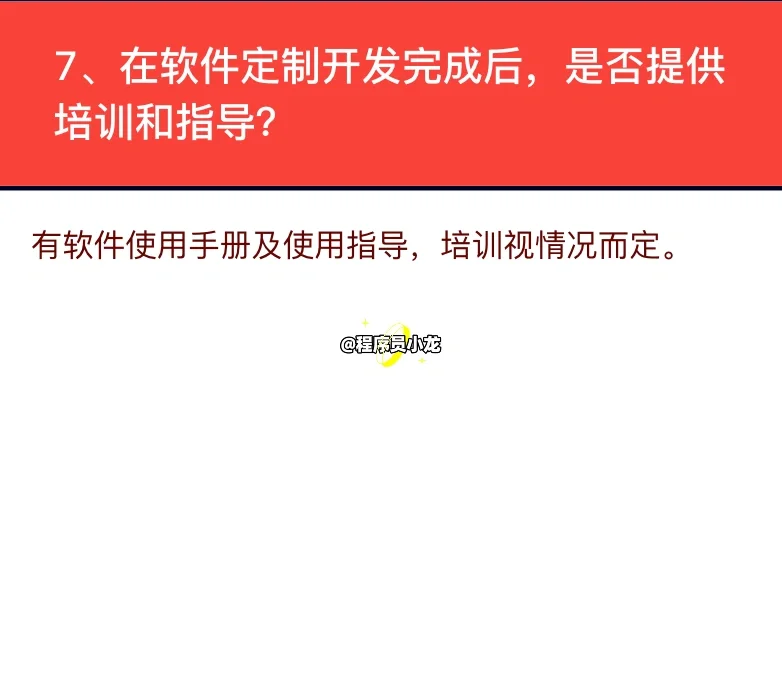 7、在软件定制开发完成后，是否提供培训和指导?

有软件使用手册及使用指导，培训视情况而定。

@程序员小龙